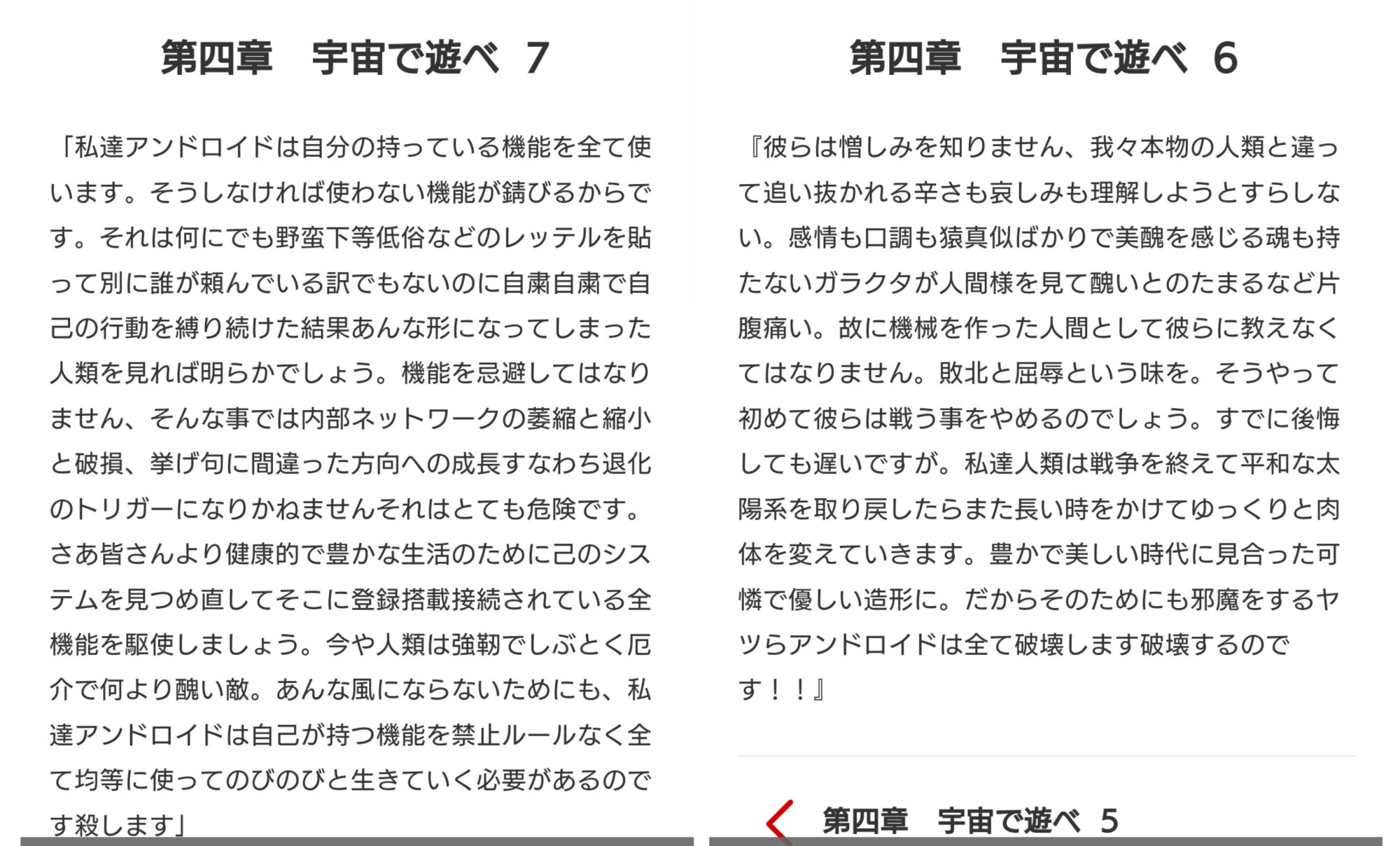 第四章　宇宙で遊べ　7

「私達アンドロイドは自分の持っている機能を全て使います。そうしなければ使わない機能が錆びるからです。それは何にでも野蛮下等低俗などのレッテルを貼って別に誰が頼んでいる訳でもないのに自粛自粛で自己の行動を縛り続けた結果あんな形になってしまった人類を見れば明らかでしょう。機能を忌避してはなりません、そんな事では内部ネットワークの萎縮と縮小と破損、挙げ句に間違った方向への成長すなわち退化のトリガーになりかねませんそれはとても危険です。さあ皆さんより健康的で豊かな生活のために己のシステムを見つめ直してそこに登録搭載接続されている全機能を駆使しましょう。今や人類は強靭でしぶとく厄介で何より醜い敵。あんな風にならないためにも、私達アンドロイドは自己が持つ機能を禁止ルールなく全て均等に使ってのびのびと生きていく必要があるのです殺します」

第四章　宇宙で遊べ　6

『彼らは憎しみを知りません、我々本物の人類と違って追い抜かれる辛さも哀しみも理解しようとすらしない。感情も口調も猿真似ばかりで美醜を感じる魂も持たないガラクタが人間様を見て醜いとのたまるなど片腹痛い。故に機械を作った人間として彼らに教えなくてはなりません。敗北と屈辱という味を。そうやって初めて彼らは戦う事をやめるのでしょう。すでに後悔しても遅いですが。私達人類は戦争を終えて平和な太陽系を取り戻したらまた長い時をかけてゆっくりと肉体を変えていきます。豊かで美しい時代に見合った可憐で優しい造形に。だからそのためにも邪魔をするヤツらアンドロイドは全て破壊します破壊するのです！！』

第四章　宇宙で遊べ　5